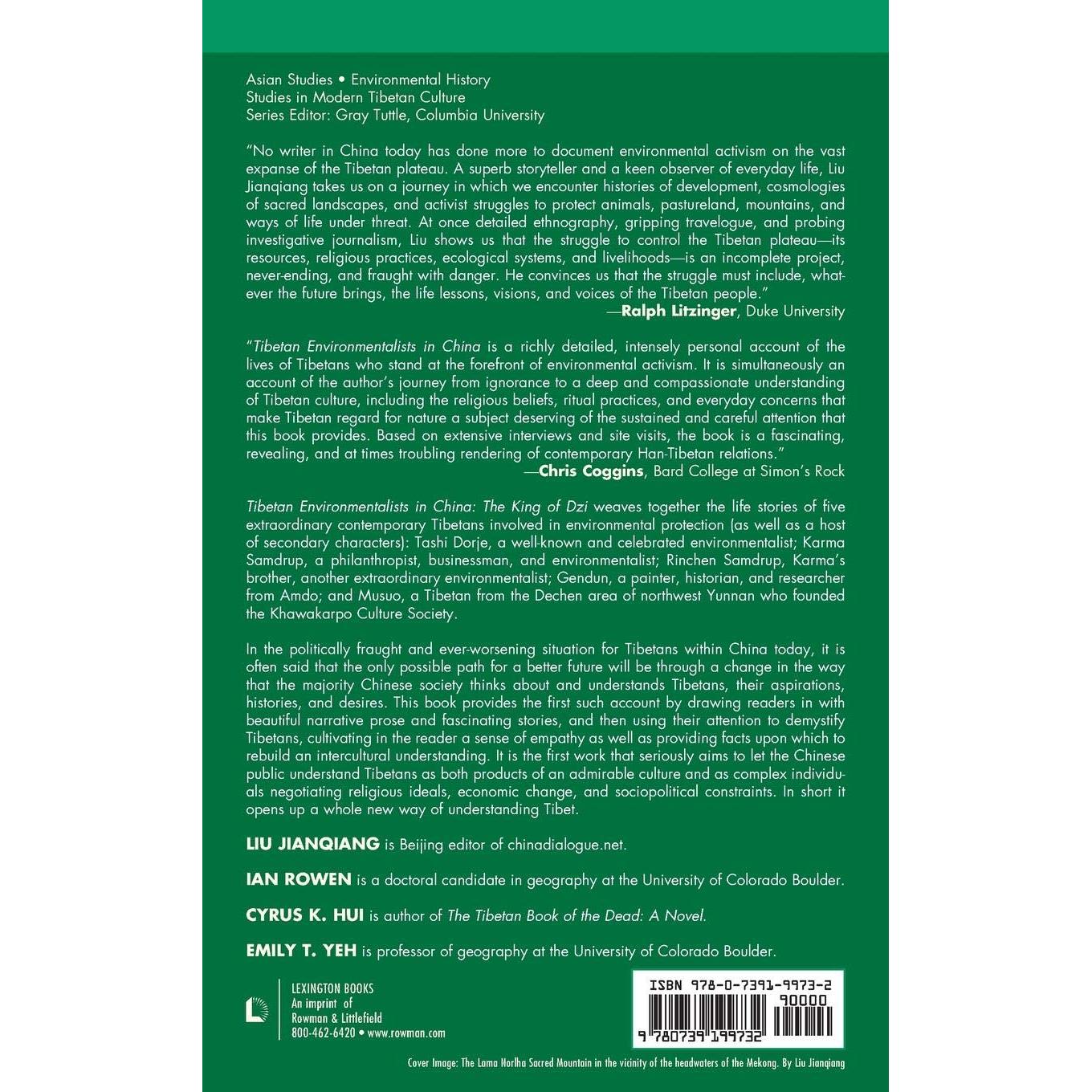 Asian Studies • Environmental History
Studies in Modern Tibetan Culture
Series Editor: Gray Tuttle, Columbia University

"No writer in China today has done more to document environmental activism on the vast expanse of the Tibetan plateau. A superb storyteller and a keen observer of everyday life, Liu Jianqiang takes us on a journey in which we encounter histories of development, cosmologies of sacred landscapes, and activist struggles to protect animals, pastureland, mountains, and ways of life under threat. At once detailed ethnography, gripping travelogue, and probing investigative journalism, Liu shows us that the struggle to control the Tibetan plateau—its resources, religious practices, ecological systems, and livelihoods—is an incomplete project, never-ending, and fraught with danger. He convinces us that the struggle must include, whatever the future brings, the life lessons, visions, and voices of the Tibetan people."
—Ralph Litzinger, Duke University

"Tibetan Environmentalists in China is a richly detailed, intensely personal account of the lives of Tibetans who stand at the forefront of environmental activism. It is simultaneously an account of the author's journey from ignorance to a deep and compassionate understanding of Tibetan culture, including the religious beliefs, ritual practices, and everyday concerns that make Tibetan regard for nature a subject deserving of the sustained and careful attention that this book provides. Based on extensive interviews and site visits, the book is a fascinating, revealing, and at times troubling rendering of contemporary Han-Tibetan relations."
—Chris Coggins, Bard College at Simon's Rock

Tibetan Environmentalists in China: The King of Dzi weaves together the life stories of five extraordinary contemporary Tibetans involved in environmental protection (as well as a host of secondary characters): Tashi Dorje, a well-known and celebrated environmentalist; Karma Samdrup, a philanthropist, businessman, and environmentalist; Rinchen Samdrup, Karma's brother, another extraordinary environmentalist; Gendun, a painter, historian, and researcher from Amdo; and Musuo, a Tibetan from the Dechen area of northwest Yunnan who founded the Khawakarpo Culture Society.

In the politically fraught and ever-worsening situation for Tibetans within China today, it is often said that the only possible path for a better future will be through a change in the way that the majority Chinese society thinks about and understands Tibetans, their aspirations, histories, and desires. This book provides the first such account by drawing readers in with beautiful narrative prose and fascinating stories, and then using their attention to demystify Tibetans, cultivating in the reader a sense of empathy as well as providing facts upon which to rebuild an intercultural understanding. It is the first work that seriously aims to let the Chinese public understand Tibetans as both products of an admirable culture and as complex individuals negotiating religious ideals, economic change, and sociopolitical constraints. In short it opens up a whole new way of understanding Tibet.

LIU JIANQIANG is Beijing editor of chinadialogue.net.

IAN ROWEN is a doctoral candidate in geography at the University of Colorado Boulder.

CYRUS K. HUI is author of The Tibetan Book of the Dead: A Novel.

EMILY T. YEH is professor of geography at the University of Colorado Boulder.

LEXINGTON BOOKS
An imprint of
Rowman & Littlefield
800-462-6420 • www.rowman.com

ISBN 978-0-7391-9973-2
90000
9 780739 199732

Cover Image: The Lama Norlha Sacred Mountain in the vicinity of the headwaters of the Mekong. By Liu Jianqiang